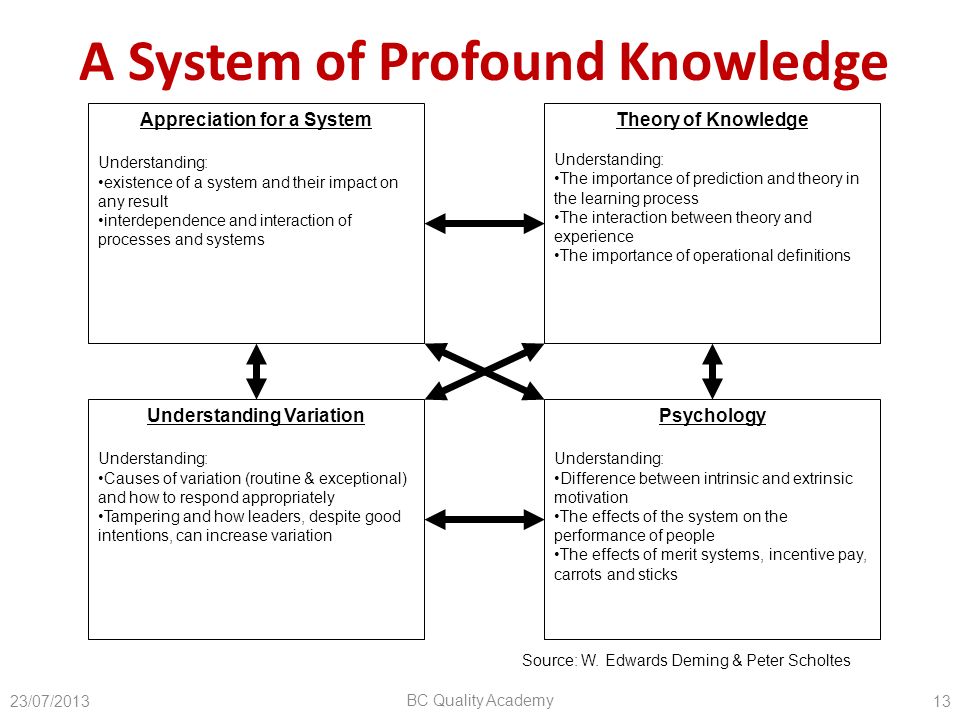 A System of Profound Knowledge

Appreciation for a System

Understanding:
•existence of a system and their impact on any result
•interdependence and interaction of processes and systems

Theory of Knowledge

Understanding:
•The importance of prediction and theory in the learning process
•The interaction between theory and experience
•The importance of operational definitions

Understanding Variation

Understanding:
•Causes of variation (routine & exceptional) and how to respond appropriately
•Tampering and how leaders, despite good intentions, can increase variation

Psychology

Understanding:
•Difference between intrinsic and extrinsic motivation
•The effects of the system on the performance of people
•The effects of merit systems, incentive pay, carrots and sticks

Source: W. Edwards Deming & Peter Scholtes

23/07/2013

BC Quality Academy

13